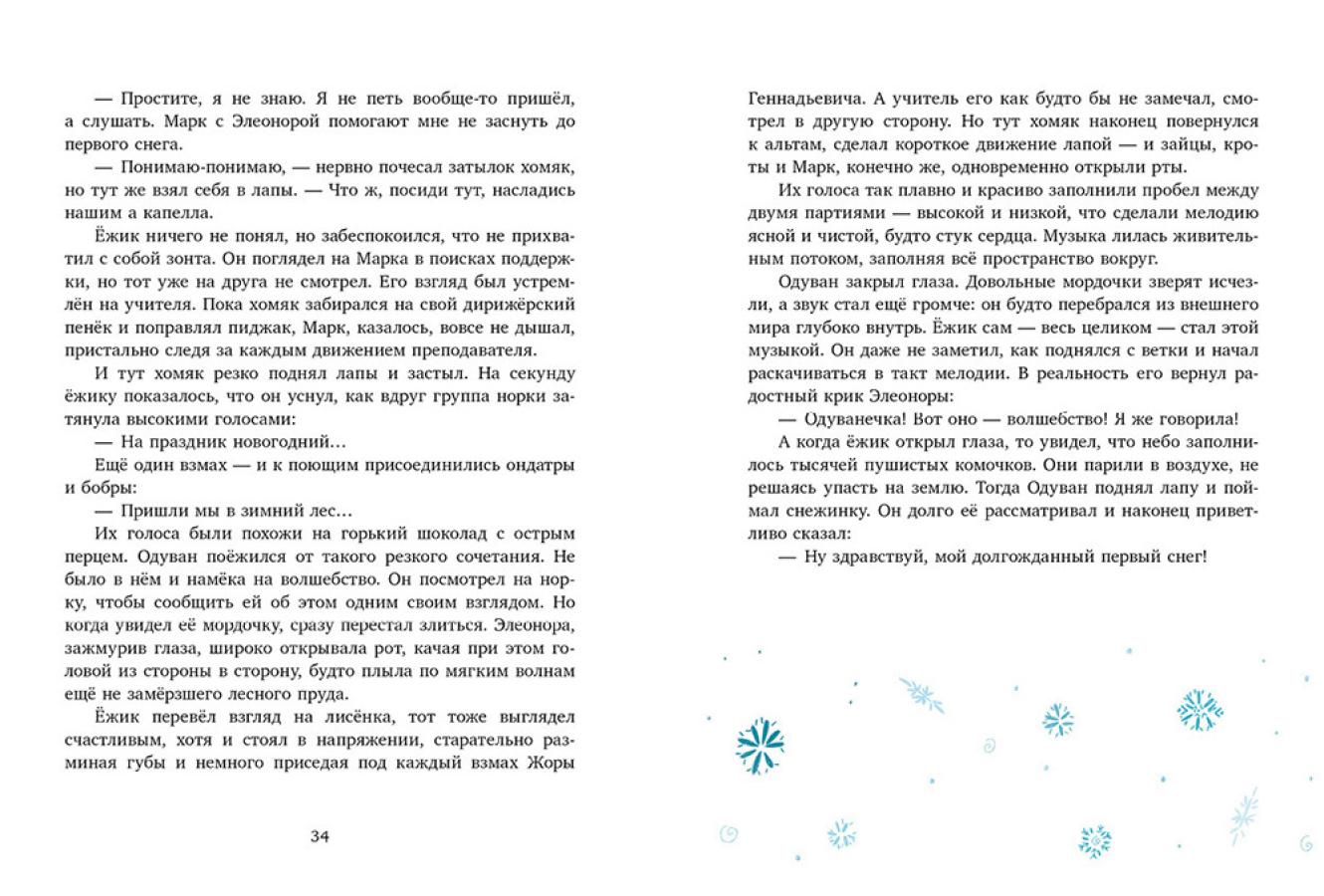 — Простите, я не знаю. Я не петь вообще-то пришёл, а слушать. Марк с Элеонорой помогают мне не заснуть до первого снега.

— Понимаю-понимаю, — нервно почесал затылок хомяк, но тут же взял себя в лапы. — Что ж, посиди тут, насладись нашим а капелла.

Ёжик ничего не понял, но забеспокоился, что не прихватил с собой зонта. Он поглядел на Марка в поисках поддержки, но тот уже на друга не смотрел. Его взгляд был устремлён на учителя. Пока хомяк забирался на свой дирижёрский пенёк и поправлял пиджак, Марк, казалось, вовсе не дышал, пристально следя за каждым движением преподавателя.

И тут хомяк резко поднял лапы и застыл. На секунду ёжику показалось, что он уснул, как вдруг группа норки затянула высокими голосами:

— На праздник новогодний…

Ещё один взмах — и к поющим присоединились ондатры и бобры:

— Пришли мы в зимний лес…

Их голоса были похожи на горький шоколад с острым перцем. Одуван поёжился от такого резкого сочетания. Не было в нём и намёка на волшебство. Он посмотрел на норку, чтобы сообщить ей об этом одним своим взглядом. Но когда увидел её мордочку, сразу перестал злиться. Элеонора, зажмурив глаза, широко открывала рот, качая при этом головой из стороны в сторону, будто плыла по мягким волнам ещё не замёрзшего лесного пруда.

Ёжик перевёл взгляд на лисёнка, тот тоже выглядел счастливым, хотя и стоял в напряжении, старательно разминая губы и немного приседая под каждый взмах Жоры

34

Геннадьевича. А учитель его как будто бы не замечал, смотрел в другую сторону. Но тут хомяк наконец повернулся к альтам, сделал короткое движение лапой — и зайцы, кроты и Марк, конечно же, одновременно открыли рты.

Их голоса так плавно и красиво заполнили пробел между двумя партиями — высокой и низкой, что сделали мелодию ясной и чистой, будто стук сердца. Музыка лилась живительным потоком, заполняя всё пространство вокруг.

Одуван закрыл глаза. Довольные мордочки зверят исчезли, а звук стал ещё громче: он будто перебрался из внешнего мира глубоко внутрь. Ёжик сам — весь целиком — стал этой музыкой. Он даже не заметил, как поднялся с ветки и начал раскачиваться в такт мелодии. В реальность его вернул радостный крик Элеоноры:

— Одуванечка! Вот оно — волшебство! Я же говорила!

А когда ёжик открыл глаза, то увидел, что небо заполнилось тысячей пушистых комочков. Они парили в воздухе, не решаясь упасть на землю. Тогда Одуван поднял лапу и поймал снежинку. Он долго её рассматривал и наконец приветливо сказал:

— Ну здравствуй, мой долгожданный первый снег!